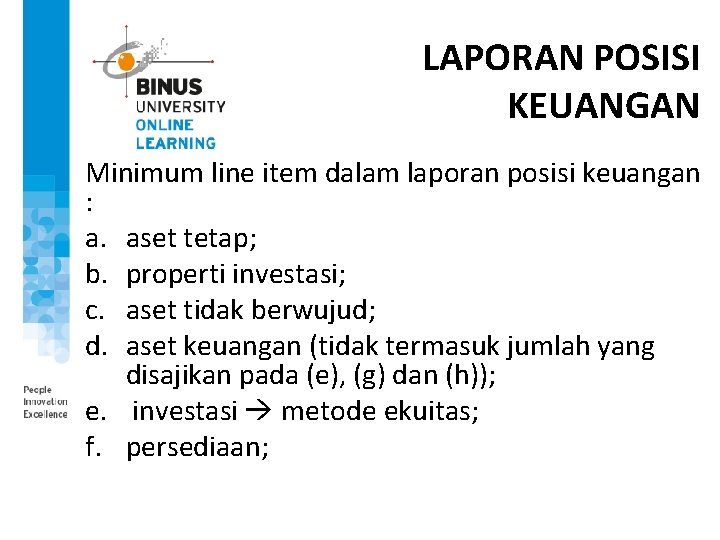 BINUS
UNIVERSITY
ONLINE
LEARNING

LAPORAN POSISI KEUANGAN

Minimum line item dalam laporan posisi keuangan :

a. aset tetap;
b. properti investasi;
c. aset tidak berwujud;
d. aset keuangan (tidak termasuk jumlah yang disajikan pada (e), (g) dan (h));
e. investasi → metode ekuitas;
f. persediaan;

People
Innovation
Excellence